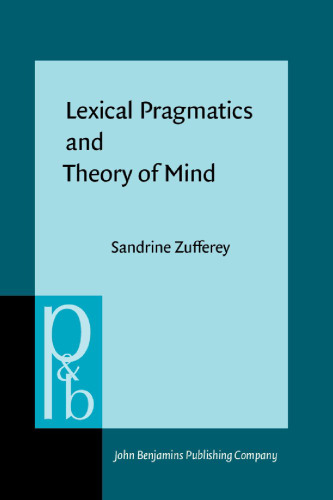 Lexical Pragmatics and Theory of Mind

Sandrine Zufferey

p&b

John Benjamins Publishing Company